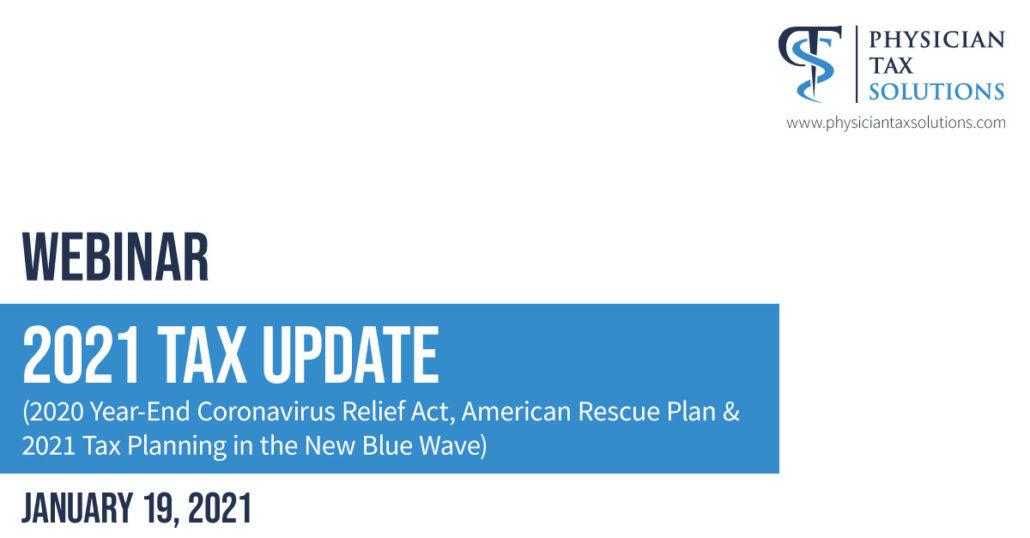 PHYSICIAN
TAX
SOLUTIONS
www.physiciantaxsolutions.com

WEBINAR

2021 TAX UPDATE

(2020 Year-End Coronavirus Relief Act, American Rescue Plan & 2021 Tax Planning in the New Blue Wave)

JANUARY 19, 2021